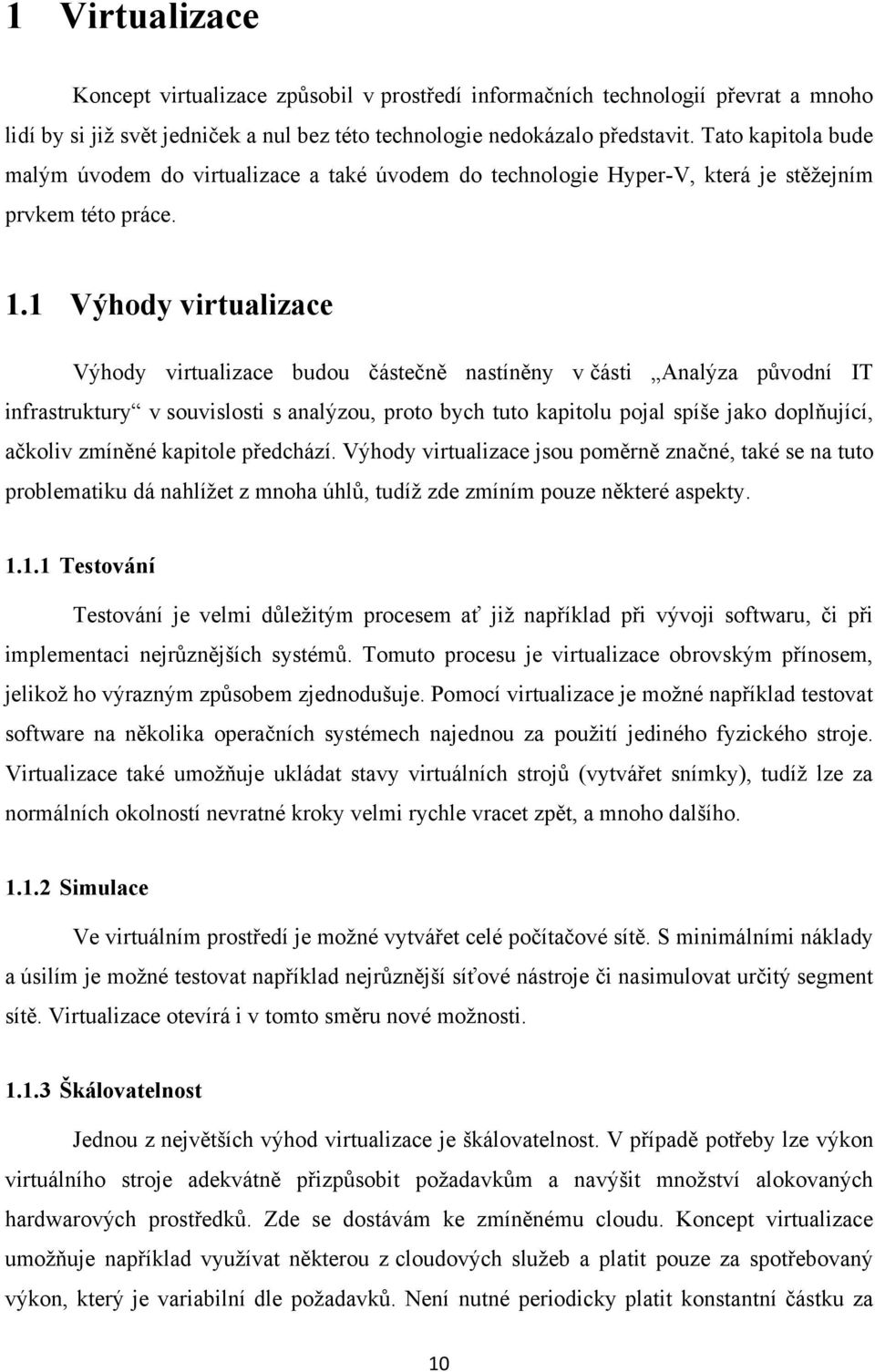 1 Virtualizace

Koncept virtualizace způsobil v prostředí informačních technologií převrat a mnoho lidí by si již svět jedniček a nul bez této technologie nedokázalo představit. Tato kapitola bude malým úvodem do virtualizace a také úvodem do technologie Hyper-V, která je stěžejním prvkem této práce.

1.1 Výhody virtualizace

Výhody virtualizace budou částečně nastíněny v části „Analýza původní IT infrastruktury“ v souvislosti s analýzou, proto bych tuto kapitolu pojal spíše jako doplňující, ačkoliv zmíněné kapitole předchází. Výhody virtualizace jsou poměrně značné, také se na tuto problematiku dá nahlížet z mnoha úhlů, tudíž zde zmíním pouze některé aspekty.

1.1.1 Testování

Testování je velmi důležitým procesem ať již například při vývoji softwaru, či při implementaci nejrůznějších systémů. Tomuto procesu je virtualizace obrovským přínosem, jelikož ho výrazným způsobem zjednodušuje. Pomocí virtualizace je možné například testovat software na několika operačních systémech najednou za použití jediného fyzického stroje. Virtualizace také umožňuje ukládat stavy virtuálních strojů (vytvářet snímky), tudíž lze za normálních okolností nevratné kroky velmi rychle vracet zpět, a mnoho dalšího.

1.1.2 Simulace

Ve virtuálním prostředí je možné vytvářet celé počítačové sítě. S minimálními náklady a úsilím je možné testovat například nejrůznější síťové nástroje či nasimulovat určitý segment sítě. Virtualizace otevírá i v tomto směru nové možnosti.

1.1.3 Škálovatelnost

Jednou z největších výhod virtualizace je škálovatelnost. V případě potřeby lze výkon virtuálního stroje adekvátně přizpůsobit požadavkům a navýšit množství alokovaných hardwarových prostředků. Zde se dostávám ke zmíněnému cloudu. Koncept virtualizace umožňuje například využívat některou z cloudových služeb a platit pouze za spotřebovaný výkon, který je variabilní dle požadavků. Není nutné periodicky platit konstantní částku za

10